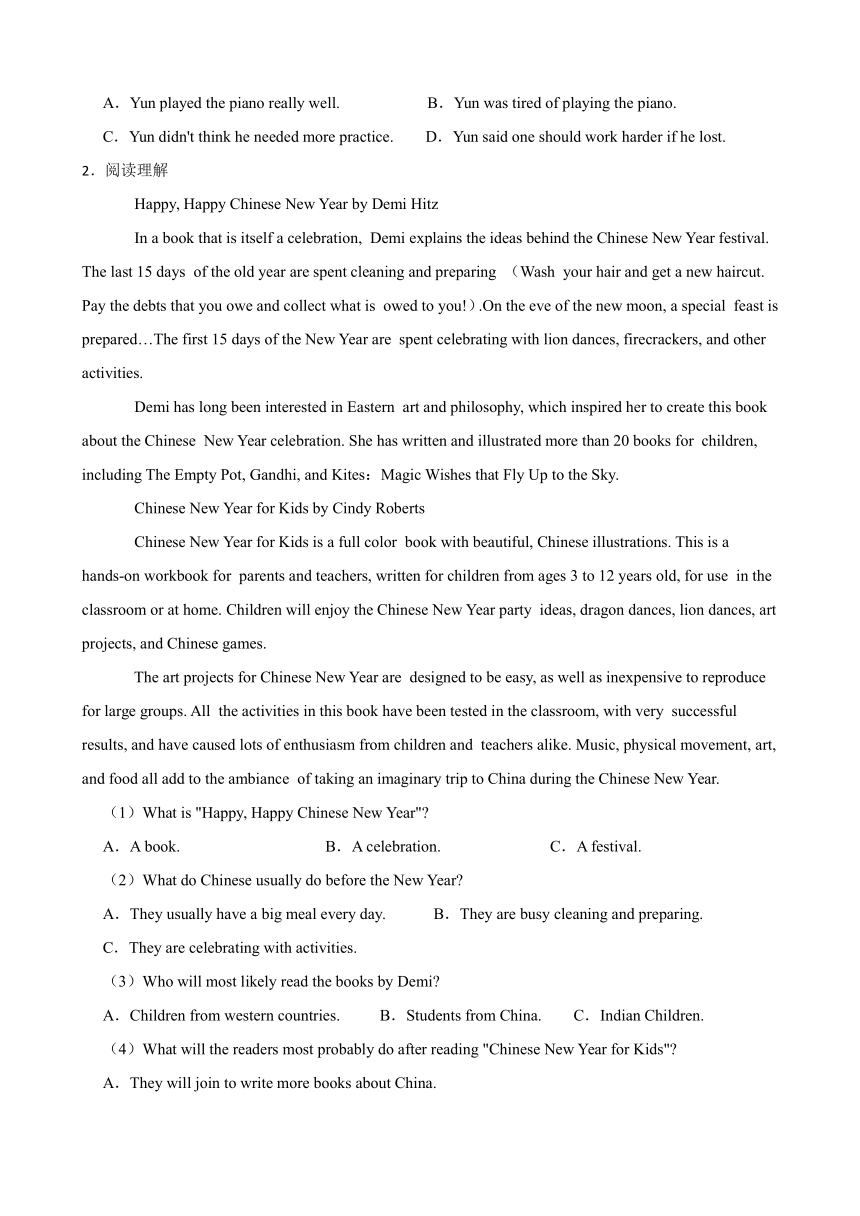 A．Yun played the piano really well.　　B．Yun was tired of playing the piano.

C．Yun didn't think he needed more practice.　　D．Yun said one should work harder if he lost.

2．阅读理解

Happy, Happy Chinese New Year by Demi Hitz

In a book that is itself a celebration, Demi explains the ideas behind the Chinese New Year festival. The last 15 days of the old year are spent cleaning and preparing （Wash your hair and get a new haircut. Pay the debts that you owe and collect what is owed to you!）.On the eve of the new moon, a special feast is prepared…The first 15 days of the New Year are spent celebrating with lion dances, firecrackers, and other activities.

Demi has long been interested in Eastern art and philosophy, which inspired her to create this book about the Chinese New Year celebration. She has written and illustrated more than 20 books for children, including The Empty Pot, Gandhi, and Kites：Magic Wishes that Fly Up to the Sky.

Chinese New Year for Kids by Cindy Roberts

Chinese New Year for Kids is a full color book with beautiful, Chinese illustrations. This is a hands-on workbook for parents and teachers, written for children from ages 3 to 12 years old, for use in the classroom or at home. Children will enjoy the Chinese New Year party ideas, dragon dances, lion dances, art projects, and Chinese games.

The art projects for Chinese New Year are designed to be easy, as well as inexpensive to reproduce for large groups. All the activities in this book have been tested in the classroom, with very successful results, and have caused lots of enthusiasm from children and teachers alike. Music, physical movement, art, and food all add to the ambiance of taking an imaginary trip to China during the Chinese New Year.

（1）What is "Happy, Happy Chinese New Year"?

A．A book.　　B．A celebration.　　C．A festival.

（2）What do Chinese usually do before the New Year?

A．They usually have a big meal every day.　　B．They are busy cleaning and preparing.

C．They are celebrating with activities.

（3）Who will most likely read the books by Demi?

A．Children from western countries.　　B．Students from China.　　C．Indian Children.

（4）What will the readers most probably do after reading "Chinese New Year for Kids"?

A．They will join to write more books about China.